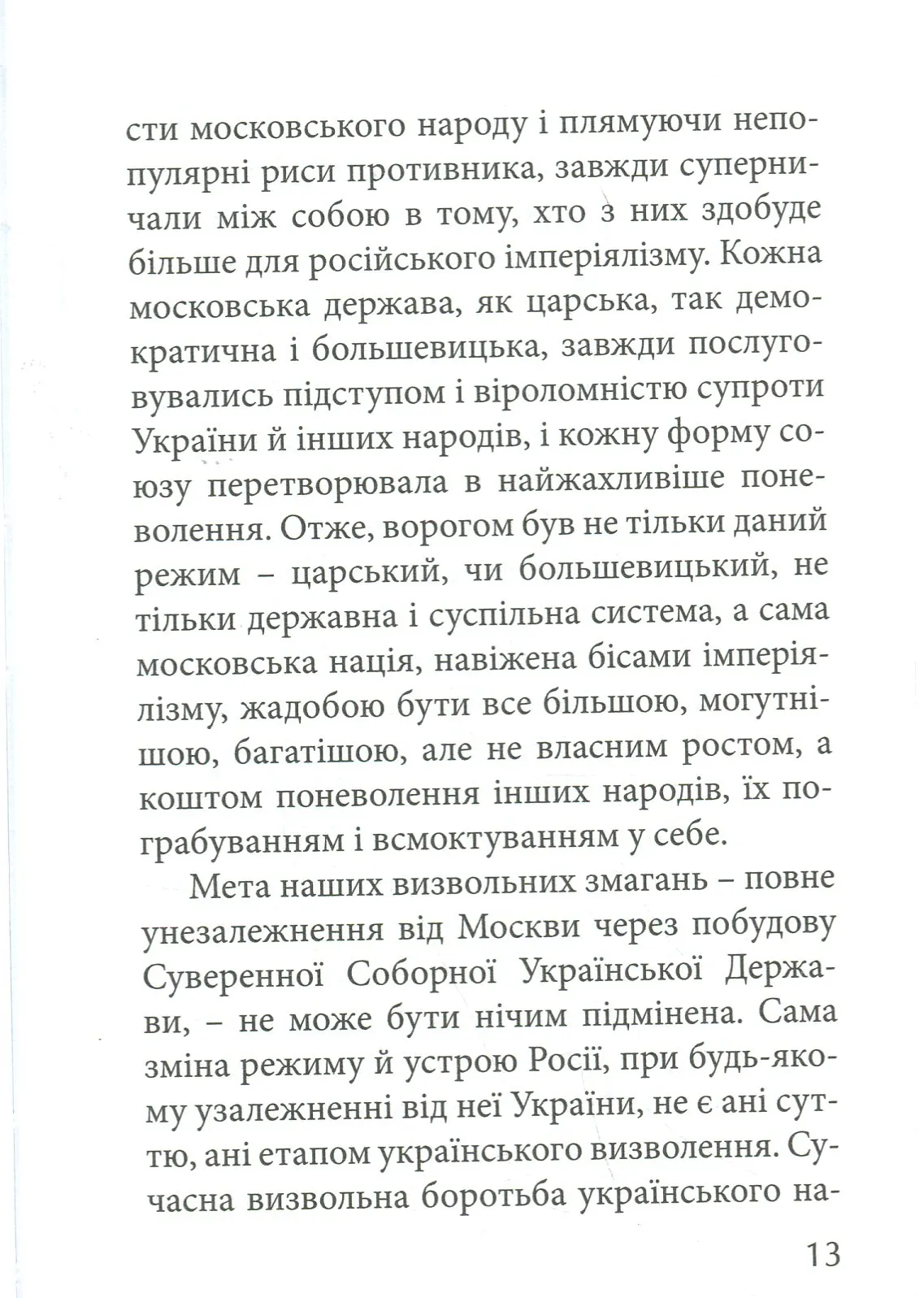 сти московського народу і плямуючи непопулярні риси противника, завжди суперничали між собою в тому, хто з них здобуде більше для російського імперіялізму. Кожна московська держава, як царська, так демократична і большевицька, завжди послуговувались підступом і віроломністю супроти України й інших народів, і кожну форму союзу перетворювала в найжахливіше поневолення. Отже, ворогом був не тільки даний режим – царський, чи большевицький, не тільки державна і суспільна система, а сама московська нація, навіжена бісами імперіялізму, жадобою бути все більшою, могутнішою, багатішою, але не власним ростом, а коштом поневолення інших народів, їх пограбуванням і всмоктуванням у себе.

Мета наших визвольних змагань – повне унезалежнення від Москви через побудову Суверенної Соборної Української Держави, – не може бути нічим підмінена. Сама зміна режиму й устрою Росії, при будь-якому узалежненні від неї України, не є ані суттю, ані етапом українського визволення. Сучасна визвольна боротьба українського на-

13